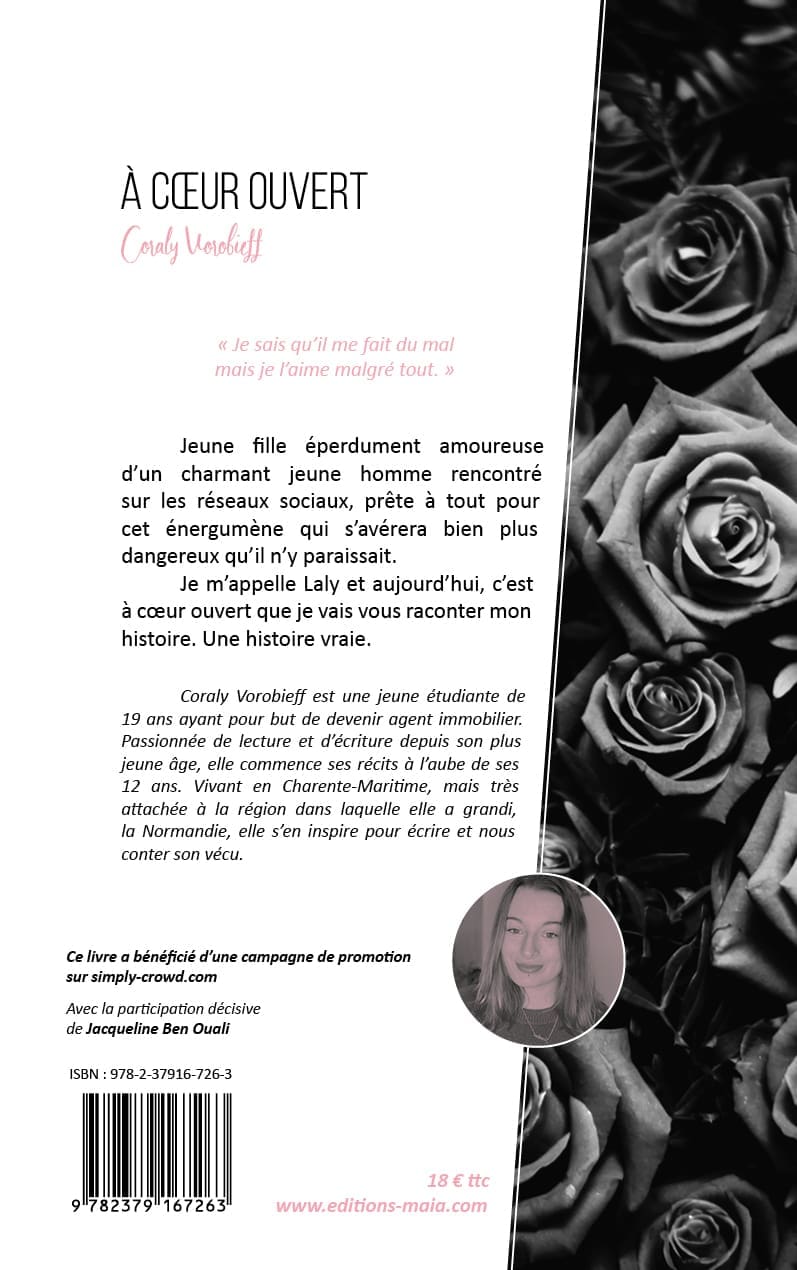 À CŒUR OUVERT

Coraly Vorobieff

« Je sais qu'il me fait du mal mais je l'aime malgré tout. »

Jeune fille éperdument amoureuse d'un charmant jeune homme rencontré sur les réseaux sociaux, prête à tout pour cet énergumène qui s'avérera bien plus dangereux qu'il n'y paraissait.

Je m'appelle Laly et aujourd'hui, c'est à cœur ouvert que je vais vous raconter mon histoire. Une histoire vraie.

Coraly Vorobieff est une jeune étudiante de 19 ans ayant pour but de devenir agent immobilier. Passionnée de lecture et d'écriture depuis son plus jeune âge, elle commence ses récits à l'aube de ses 12 ans. Vivant en Charente-Maritime, mais très attachée à la région dans laquelle elle a grandi, la Normandie, elle s'en inspire pour écrire et nous conter son vécu.

Ce livre a bénéficié d'une campagne de promotion sur simply-crowd.com

Avec la participation décisive de Jacqueline Ben Ouali

ISBN : 978-2-37916-726-3

9 782379 167263

18 € ttc
www.editions-maia.com